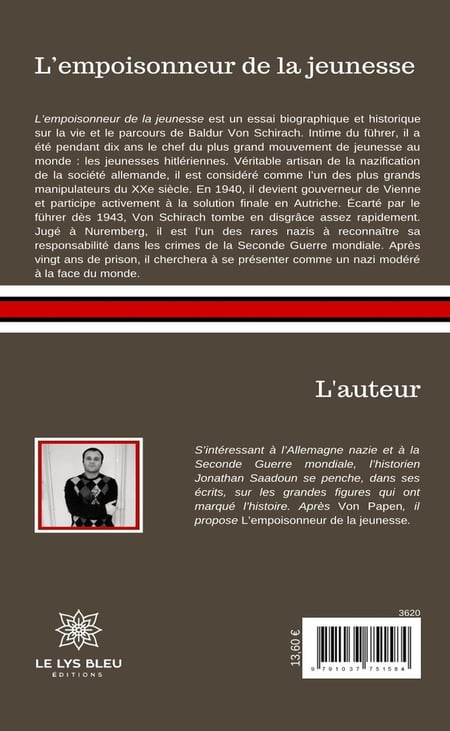 L'empoisonneur de la jeunesse

L'empoisonneur de la jeunesse est un essai biographique et historique sur la vie et le parcours de Baldur Von Schirach. Intime du führer, il a été pendant dix ans le chef du plus grand mouvement de jeunesse au monde : les jeunesses hitlériennes. Véritable artisan de la nazification de la société allemande, il est considéré comme l'un des plus grands manipulateurs du XXe siècle. En 1940, il devient gouverneur de Vienne et participe activement à la solution finale en Autriche. Écarté par le führer dès 1943, Von Schirach tombe en disgrâce assez rapidement. Jugé à Nuremberg, il est l'un des rares nazis à reconnaître sa responsabilité dans les crimes de la Seconde Guerre mondiale. Après vingt ans de prison, il cherchera à se présenter comme un nazi modéré à la face du monde.

L'auteur

S'intéressant à l'Allemagne nazie et à la Seconde Guerre mondiale, l'historien Jonathan Saadoun se penche, dans ses écrits, sur les grandes figures qui ont marqué l'histoire. Après Von Papen, il propose L'empoisonneur de la jeunesse.

LE LYS BLEU
ÉDITIONS

13,60 €

3620

9 791037 751584